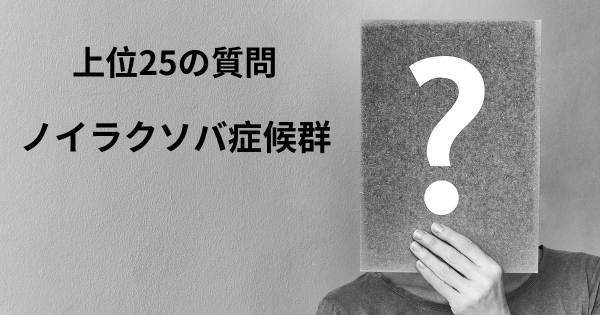 上位25の質問

ノイラクソバ症候群

?